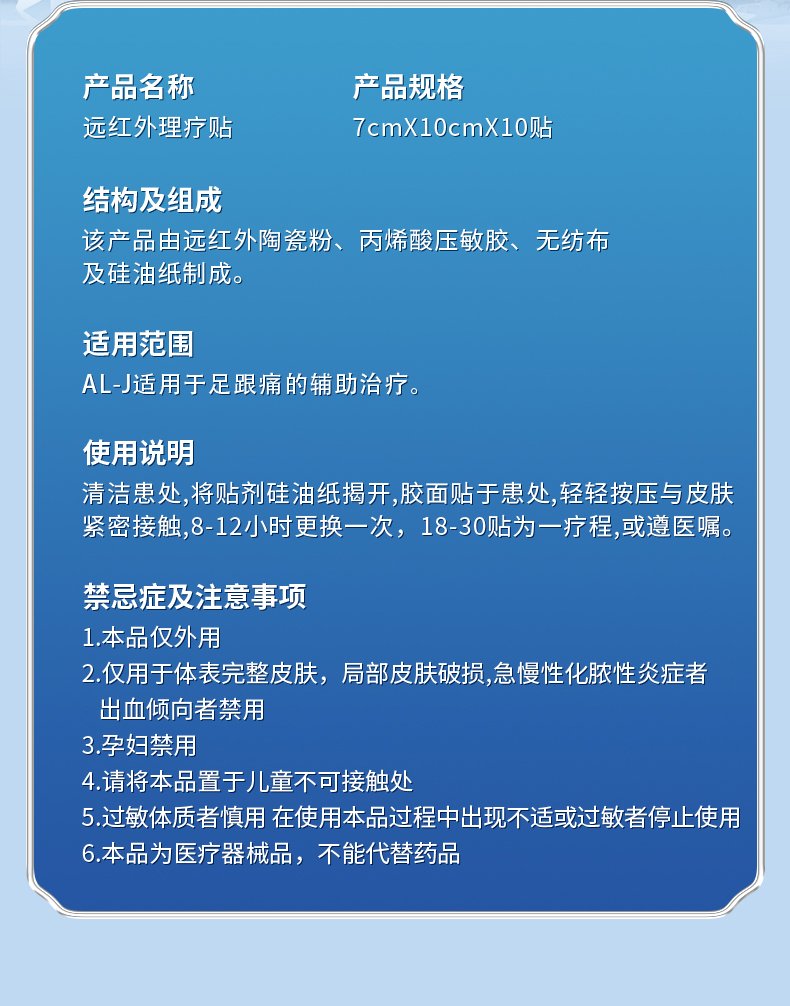 产品名称
远红外理疗贴

产品规格
7cmX10cmX10贴

结构及组成
该产品由远红外陶瓷粉、丙烯酸压敏胶、无纺布及硅油纸制成。

适用范围
AL-J适用于足跟痛的辅助治疗。

使用说明
清洁患处,将贴剂硅油纸揭开,胶面贴于患处,轻轻按压与皮肤紧密接触,8-12小时更换一次，18-30贴为一疗程,或遵医嘱。

禁忌症及注意事项
1.本品仅外用
2.仅用于体表完整皮肤，局部皮肤破损,急慢性化脓性炎症者出血倾向者禁用
3.孕妇禁用
4.请将本品置于儿童不可接触处
5.过敏体质者慎用 在使用本品过程中出现不适或过敏者停止使用
6.本品为医疗器械品，不能代替药品